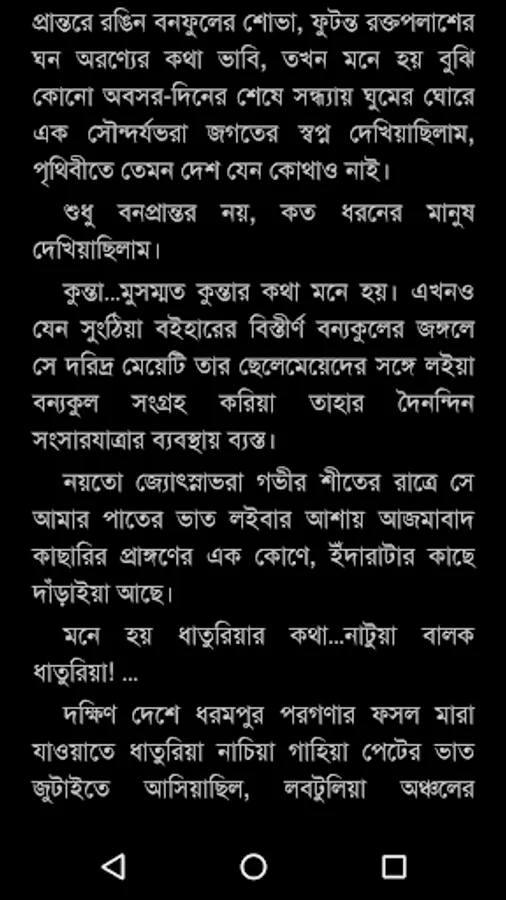 প্রান্তরে রঙিন বনফুলের শোভা, ফুটন্ত রক্তপলাশের ঘন অরণ্যের কথা ভাবি, তখন মনে হয় বুঝি কোনো অবসর-দিনের শেষে সন্ধ্যায় ঘুমের ঘোরে এক সৌন্দর্যভরা জগতের স্বপ্ন দেখিয়াছিলাম, পৃথিবীতে তেমন দেশ যেন কোথাও নাই।

শুধু বনপ্রান্তর নয়, কত ধরনের মানুষ দেখিয়াছিলাম।

কুন্তা...মুসম্মত কুন্তার কথা মনে হয়। এখনও যেন সুংঠিয়া বইহারের বিস্তীর্ণ বন্যকুলের জঙ্গলে সে দরিদ্র মেয়েটি তার ছেলেমেয়েদের সঙ্গে লইয়া বন্যকুল সংগ্রহ করিয়া তাহার দৈনন্দিন সংসারযাত্রার ব্যবস্থায় ব্যস্ত।

নয়তো জ্যোৎস্নাভরা গভীর শীতের রাত্রে সে আমার পাতের ভাত লইবার আশায় আজমাবাদ কাছারির প্রাঙ্গণের এক কোণে, ইঁদারাটার কাছে দাঁড়াইয়া আছে।

মনে হয় ধাতুরিয়ার কথা...নাটুয়া বালক ধাতুরিয়া! ...

দক্ষিণ দেশে ধরমপুর পরগণার ফসল মারা যাওয়াতে ধাতুরিয়া নাচিয়া গাহিয়া পেটের ভাত জুটাইতে আসিয়াছিল, লবটুলিয়া অঞ্চলের